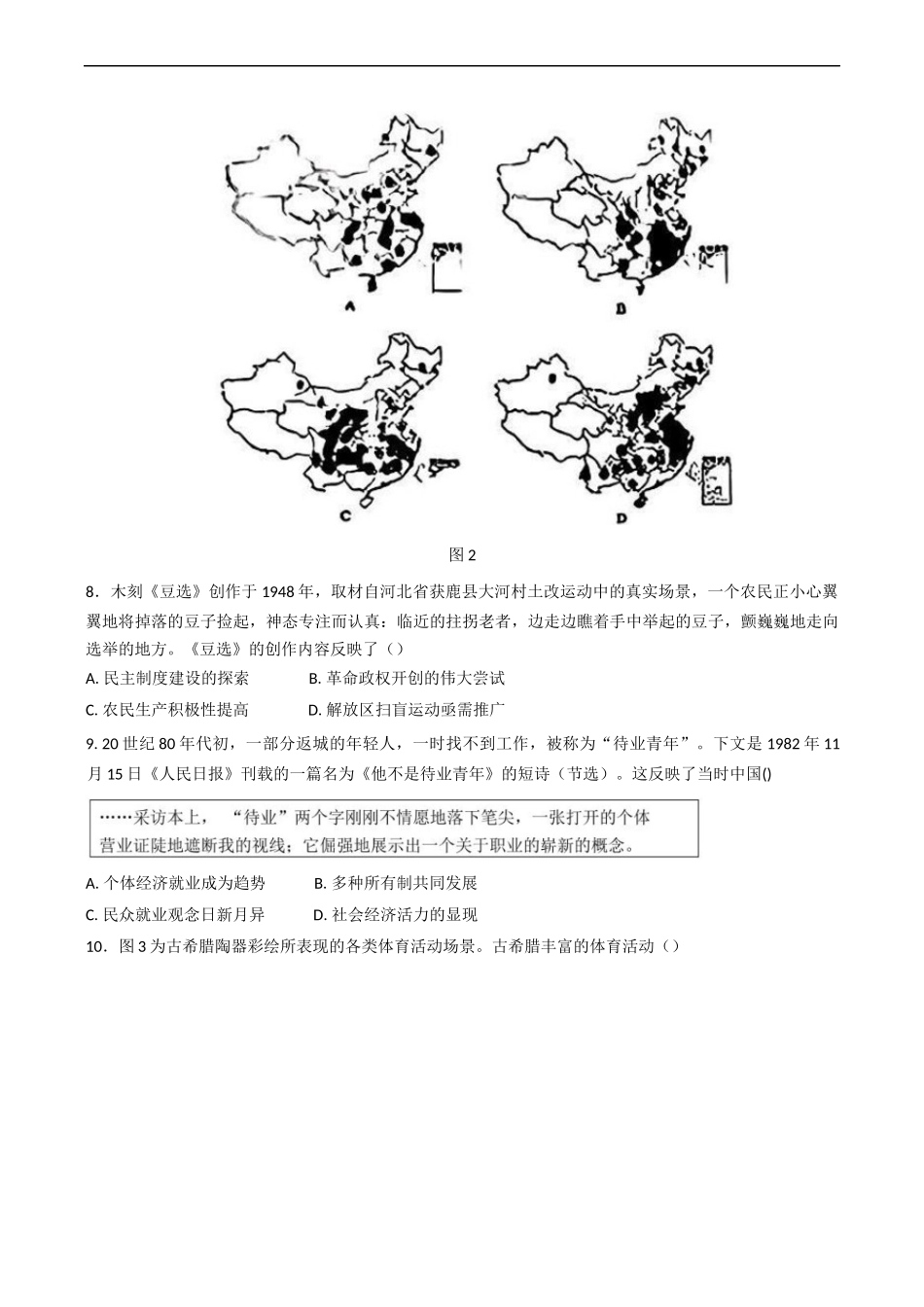 A

B

C

D

图 2

8．木刻《豆选》创作于 1948 年，取材自河北省获鹿县大河村土改运动中的真实场景，一个农民正小心翼翼地将掉落的豆子捡起，神态专注而认真：临近的拄拐老者，边走边瞧着手中举起的豆子，颤巍巍地走向选举的地方。《豆选》的创作内容反映了（）

A. 民主制度建设的探索　　B. 革命政权开创的伟大尝试

C. 农民生产积极性提高　　D. 解放区扫盲运动亟需推广

9. 20 世纪 80 年代初，一部分返城的年轻人，一时找不到工作，被称为“待业青年”。下文是 1982 年 11 月 15 日《人民日报》刊载的一篇名为《他不是待业青年》的短诗（节选）。这反映了当时中国()

……采访本上，“待业”两个字刚刚不情愿地落下笔尖，一张打开的个体营业证陡地遮断我的视线；它倔强地展示出一个关于职业的崭新的概念。

A. 个体经济就业成为趋势　　B. 多种所有制共同发展

C. 民众就业观念日新月异　　D. 社会经济活力的显现

10．图 3 为古希腊陶器彩绘所表现的各类体育活动场景。古希腊丰富的体育活动（）